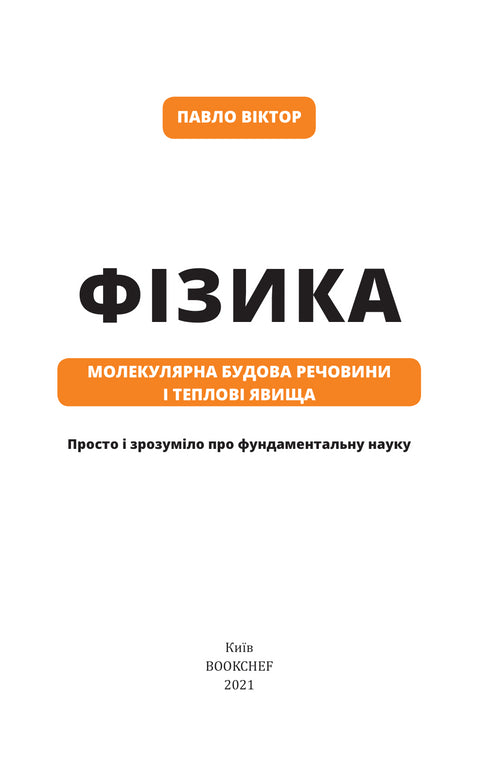 ПАВЛО ВІКТОР

ФІЗИКА

МОЛЕКУЛЯРНА БУДОВА РЕЧОВИНИ
І ТЕПЛОВІ ЯВИЩА

Просто і зрозуміло про фундаментальну науку

Київ
BOOKCHEF
2021